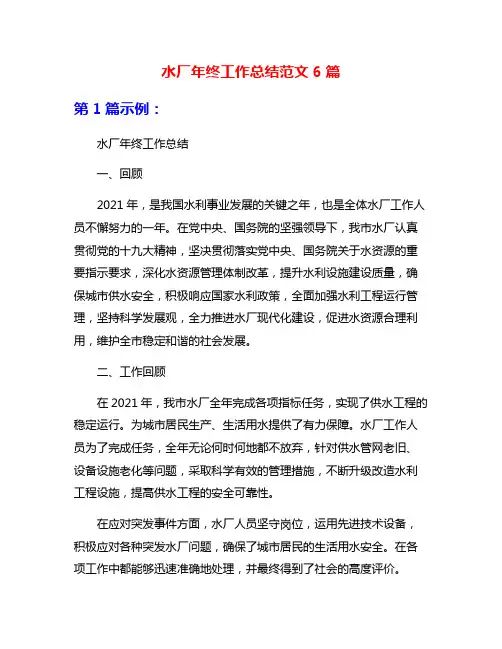 水厂年终工作总结范文 6 篇

第 1 篇示例：

水厂年终工作总结

一、回顾

2021 年，是我国水利事业发展的关键之年，也是全体水厂工作人员不懈努力的一年。在党中央、国务院的坚强领导下，我市水厂认真贯彻党的十九大精神，坚决贯彻落实党中央、国务院关于水资源的重要指示要求，深化水资源管理体制改革，提升水利设施建设质量，确保城市供水安全，积极响应国家水利政策，全面加强水利工程运行管理，坚持科学发展观，全力推进水厂现代化建设，促进水资源合理利用，维护全市稳定和谐的社会发展。

二、工作回顾

在 2021 年，我市水厂全年完成各项指标任务，实现了供水工程的稳定运行。为城市居民生产、生活用水提供了有力保障。水厂工作人员为了完成任务，全年无论何时何地都不放弃，针对供水管网老旧、设备设施老化等问题，采取科学有效的管理措施，不断升级改造水利工程设施，提高供水工程的安全可靠性。

在应对突发事件方面，水厂人员坚守岗位，运用先进技术设备，积极应对各种突发水厂问题，确保了城市居民的生活用水安全。在各项工作中都能够迅速准确地处理，并最终得到了社会的高度评价。